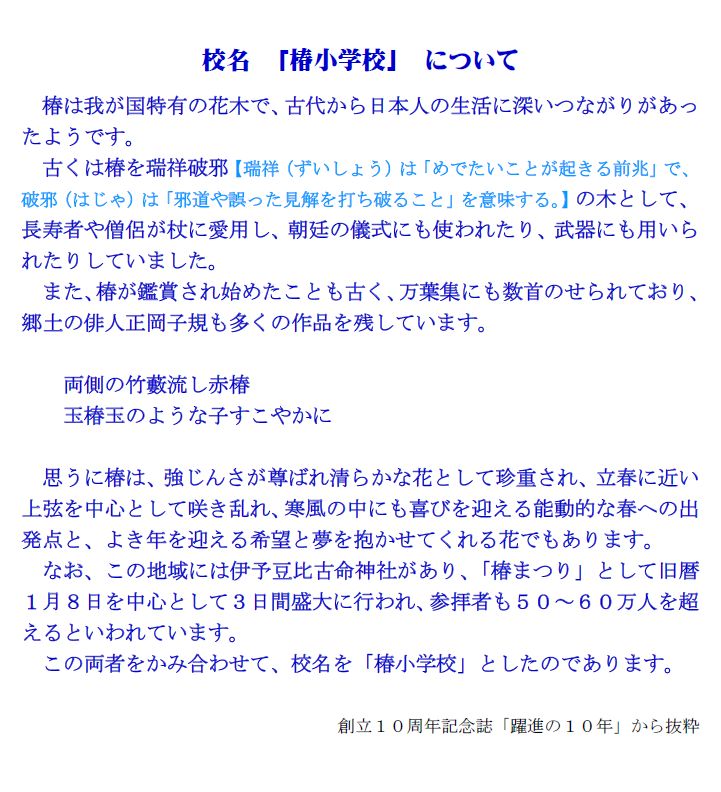 校名　『椿小学校』　について

椿は我が国特有の花木で、古代から日本人の生活に深いつながりがあったようです。

古くは椿を瑞祥破邪【瑞祥（ずいしょう）は「めでたいことが起きる前兆」で、破邪（はじゃ）は「邪道や誤った見解を打ち破ること」を意味する。】の木として、長寿者や僧侶が杖に愛用し、朝廷の儀式にも使われたり、武器にも用いられたりしていました。

また、椿が鑑賞され始めたことも古く、万葉集にも数首のせられており、郷土の俳人正岡子規も多くの作品を残しています。

両側の竹藪流し赤椿
玉椿玉のような子すこやかに

思うに椿は、強じんさが尊ばれ清らかな花として珍重され、立春に近い上弦を中心として咲き乱れ、寒風の中にも喜びを迎える能動的な春への出発点と、よき年を迎える希望と夢を抱かせてくれる花でもあります。

なお、この地域には伊予豆比古命神社があり、「椿まつり」として旧暦１月８日を中心として３日間盛大に行われ、参拝者も５０～６０万人を超えるといわれています。

この両者をかみ合わせて、校名を「椿小学校」としたのであります。

創立１０周年記念誌「躍進の１０年」から抜粋